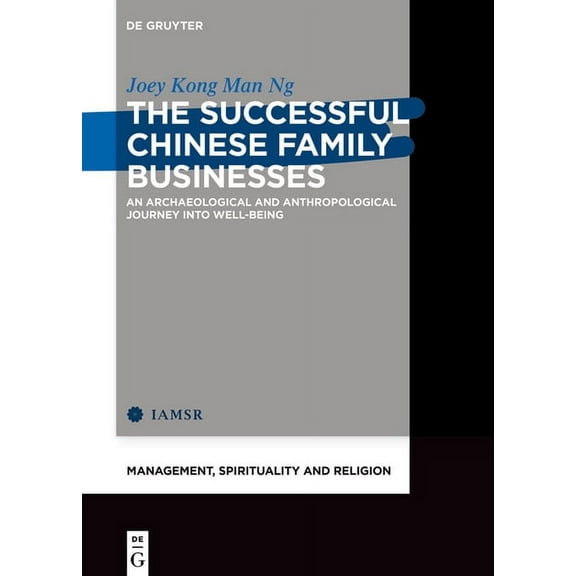 DE GRUYTER

Joey Kong Man Ng

THE SUCCESSFUL CHINESE FAMILY BUSINESSES

AN ARCHAEOLOGICAL AND ANTHROPOLOGICAL JOURNEY INTO WELL-BEING

IAMSR

MANAGEMENT, SPIRITUALITY AND RELIGION

DE
G